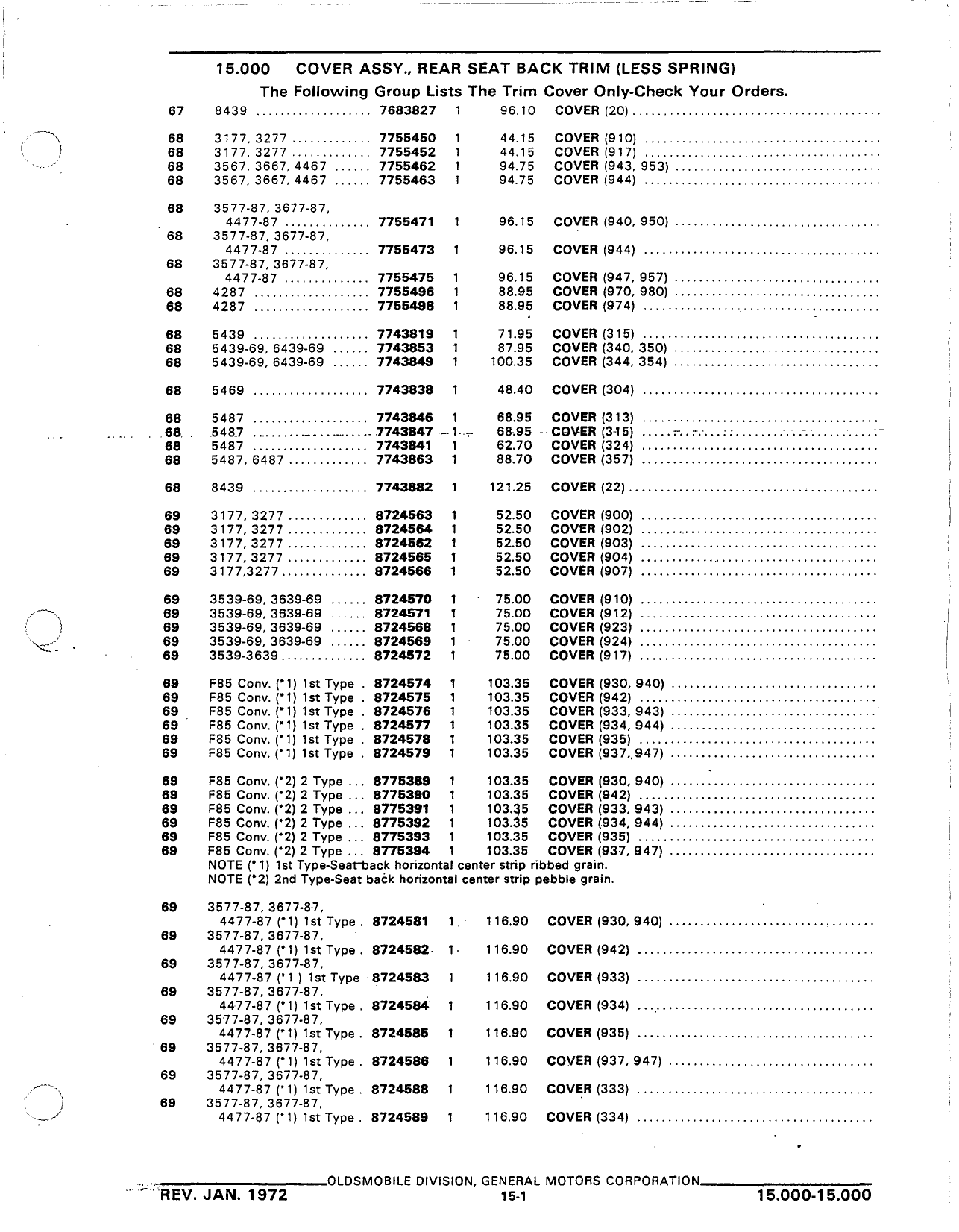 15.000 COVER ASSY., REAR SEAT BACK TRIM (LESS SPRING)

The Following Group Lists The Trim Cover Only-Check Your Orders.

| | | | | | |
|---|---|---|---|---|---|
| 67 | 8439 | 7683827 | 1 | 96.10 | COVER (20) |
| 68 | 3177, 3277 | 7755450 | 1 | 44.15 | COVER (910) |
| 68 | 3177, 3277 | 7755452 | 1 | 44.15 | COVER (917) |
| 68 | 3567, 3667, 4467 | 7755462 | 1 | 94.75 | COVER (943, 953) |
| 68 | 3567, 3667, 4467 | 7755463 | 1 | 94.75 | COVER (944) |
| 68 | 3577-87, 3677-87, 4477-87 | 7755471 | 1 | 96.15 | COVER (940, 950) |
| 68 | 3577-87, 3677-87, 4477-87 | 7755473 | 1 | 96.15 | COVER (944) |
| 68 | 3577-87, 3677-87, 4477-87 | 7755475 | 1 | 96.15 | COVER (947, 957) |
| 68 | 4287 | 7755496 | 1 | 88.95 | COVER (970, 980) |
| 68 | 4287 | 7755498 | 1 | 88.95 | COVER (974) |
| 68 | 5439 | 7743819 | 1 | 71.95 | COVER (315) |
| 68 | 5439-69, 6439-69 | 7743853 | 1 | 87.95 | COVER (340, 350) |
| 68 | 5439-69, 6439-69 | 7743849 | 1 | 100.35 | COVER (344, 354) |
| 68 | 5469 | 7743838 | 1 | 48.40 | COVER (304) |
| 68 | 5487 | 7743846 | 1 | 68.95 | COVER (313) |
| 68 | 5487 | 7743847 | 1 | 68.95 | COVER (315) |
| 68 | 5487 | 7743841 | 1 | 62.70 | COVER (324) |
| 68 | 5487, 6487 | 7743863 | 1 | 88.70 | COVER (357) |
| 68 | 8439 | 7743882 | 1 | 121.25 | COVER (22) |
| 69 | 3177, 3277 | 8724563 | 1 | 52.50 | COVER (900) |
| 69 | 3177, 3277 | 8724564 | 1 | 52.50 | COVER (902) |
| 69 | 3177, 3277 | 8724562 | 1 | 52.50 | COVER (903) |
| 69 | 3177, 3277 | 8724565 | 1 | 52.50 | COVER (904) |
| 69 | 3177,3277 | 8724566 | 1 | 52.50 | COVER (907) |
| 69 | 3539-69, 3639-69 | 8724570 | 1 | 75.00 | COVER (910) |
| 69 | 3539-69, 3639-69 | 8724571 | 1 | 75.00 | COVER (912) |
| 69 | 3539-69, 3639-69 | 8724568 | 1 | 75.00 | COVER (923) |
| 69 | 3539-69, 3639-69 | 8724569 | 1 | 75.00 | COVER (924) |
| 69 | 3539-3639 | 8724572 | 1 | 75.00 | COVER (917) |
| 69 | F85 Conv. (*1) 1st Type | 8724574 | 1 | 103.35 | COVER (930, 940) |
| 69 | F85 Conv. (*1) 1st Type | 8724575 | 1 | 103.35 | COVER (942) |
| 69 | F85 Conv. (*1) 1st Type | 8724576 | 1 | 103.35 | COVER (933, 943) |
| 69 | F85 Conv. (*1) 1st Type | 8724577 | 1 | 103.35 | COVER (934, 944) |
| 69 | F85 Conv. (*1) 1st Type | 8724578 | 1 | 103.35 | COVER (935) |
| 69 | F85 Conv. (*1) 1st Type | 8724579 | 1 | 103.35 | COVER (937, 947) |
| 69 | F85 Conv. (*2) 2 Type | 8775389 | 1 | 103.35 | COVER (930, 940) |
| 69 | F85 Conv. (*2) 2 Type | 8775390 | 1 | 103.35 | COVER (942) |
| 69 | F85 Conv. (*2) 2 Type | 8775391 | 1 | 103.35 | COVER (933, 943) |
| 69 | F85 Conv. (*2) 2 Type | 8775392 | 1 | 103.35 | COVER (934, 944) |
| 69 | F85 Conv. (*2) 2 Type | 8775393 | 1 | 103.35 | COVER (935) |
| 69 | F85 Conv. (*2) 2 Type | 8775394 | 1 | 103.35 | COVER (937, 947) |

NOTE (*1) 1st Type-Seat back horizontal center strip ribbed grain.
NOTE (*2) 2nd Type-Seat back horizontal center strip pebble grain.

| | | | | | |
|---|---|---|---|---|---|
| 69 | 3577-87, 3677-87, 4477-87 (*1) 1st Type | 8724581 | 1 | 116.90 | COVER (930, 940) |
| 69 | 3577-87, 3677-87, 4477-87 (*1) 1st Type | 8724582 | 1 | 116.90 | COVER (942) |
| 69 | 3577-87, 3677-87, 4477-87 (*1) 1st Type | 8724583 | 1 | 116.90 | COVER (933) |
| 69 | 3577-87, 3677-87, 4477-87 (*1) 1st Type | 8724584 | 1 | 116.90 | COVER (934) |
| 69 | 3577-87, 3677-87, 4477-87 (*1) 1st Type | 8724585 | 1 | 116.90 | COVER (935) |
| 69 | 3577-87, 3677-87, 4477-87 (*1) 1st Type | 8724586 | 1 | 116.90 | COVER (937, 947) |
| 69 | 3577-87, 3677-87, 4477-87 (*1) 1st Type | 8724588 | 1 | 116.90 | COVER (333) |
| 69 | 3577-87, 3677-87, 4477-87 (*1) 1st Type | 8724589 | 1 | 116.90 | COVER (334) |

OLDSMOBILE DIVISION, GENERAL MOTORS CORPORATION

REV. JAN. 1972 15-1 15.000-15.000